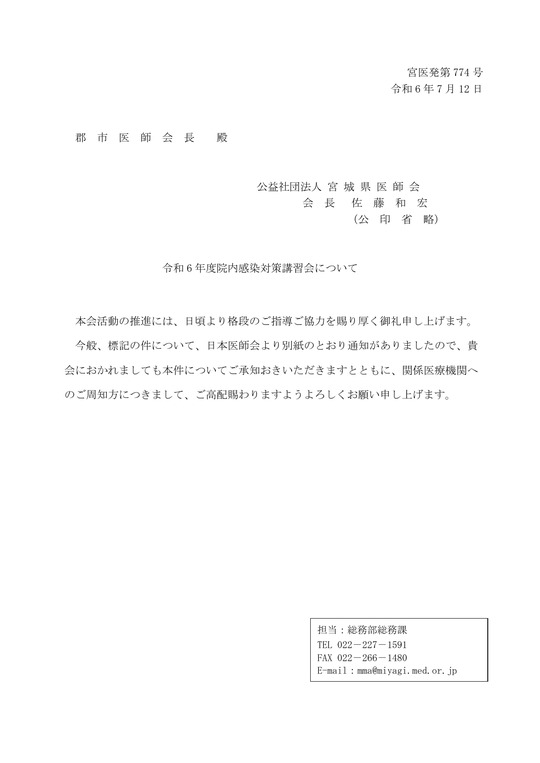 宮医発第 774 号
令和 6 年 7 月 12 日

郡 市 医 師 会 長　殿

公益社団法人 宮 城 県 医 師 会
会 長　佐 藤 和 宏
（公 印 省 略）

令和 6 年度院内感染対策講習会について

本会活動の推進には、日頃より格段のご指導ご協力を賜り厚く御礼申し上げます。

今般、標記の件について、日本医師会より別紙のとおり通知がありましたので、貴会におかれましても本件についてご承知おきいただきますとともに、関係医療機関へのご周知方につきまして、ご高配賜わりますようよろしくお願い申し上げます。

担当：総務部総務課
TEL 022－227－1591
FAX 022－266－1480
E-mail：mma@miyagi.med.or.jp